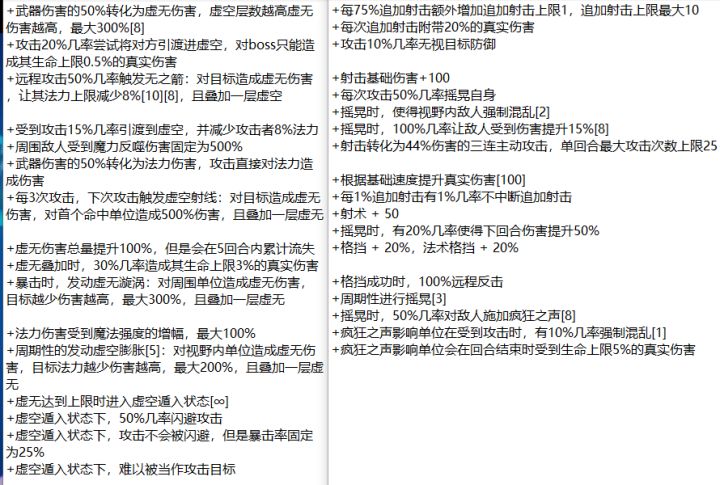 +武器伤害的50%转化为虚无伤害，虚空层数越高虚无伤害越高，最大300%[8]
+攻击20%几率尝试将对方引渡进虚空，对boss只能造成其生命上限0.5%的真实伤害
+远程攻击50%几率触发无之箭：对目标造成虚无伤害，让其法力上限减少8%[10][8]，且叠加一层虚空

+受到攻击15%几率引渡到虚空，并减少攻击者8%法力
+周围敌人受到魔力反噬伤害固定为500%
+武器伤害的50%转化为法力伤害，攻击直接对法力造成伤害
+每3次攻击，下次攻击触发虚空射线：对目标造成虚无伤害，对首个命中单位造成500%伤害，且叠加一层虚无

+虚无伤害总量提升100%，但是会在5回合内累计流失
+虚无叠加时，30%几率造成其生命上限3%的真实伤害
+暴击时，发动虚无漩涡：对周围单位造成虚无伤害，目标越少伤害越高，最大300%，且叠加一层虚无

+法力伤害受到魔法强度的增幅，最大100%
+周期性的发动虚空膨胀[5]：对视野内单位造成虚无伤害，目标法力越少伤害越高，最大200%，且叠加一层虚无
+虚无达到上限时进入虚空遁入状态[∞]
+虚空遁入状态下，50%几率闪避攻击
+虚空遁入状态下，攻击不会被闪避，但是暴击率固定为25%
+虚空遁入状态下，难以被当作攻击目标

+每75%追加射击额外增加追加射击上限1，追加射击上限最大10
+每次追加射击附带20%的真实伤害
+攻击10%几率无视目标防御

+射击基础伤害+100
+每次攻击50%几率摇晃自身
+摇晃时，使得视野内敌人强制混乱[2]
+摇晃时，100%几率让敌人受到伤害提升15%[8]
+射击转化为44%伤害的三连主动攻击，单回合最大攻击次数上限25

+根据基础速度提升真实伤害[100]
+每1%追加射击有1%几率不中断追加射击
+射术 + 50
+摇晃时，有20%几率使得下回合伤害提升50%
+格挡 + 20%，法术格挡 + 20%

+格挡成功时，100%远程反击
+周期性进行摇晃[3]
+摇晃时，50%几率对敌人施加疯狂之声[8]
+疯狂之声影响单位在受到攻击时，有10%几率强制混乱[1]
+疯狂之声影响单位会在回合结束时受到生命上限5%的真实伤害